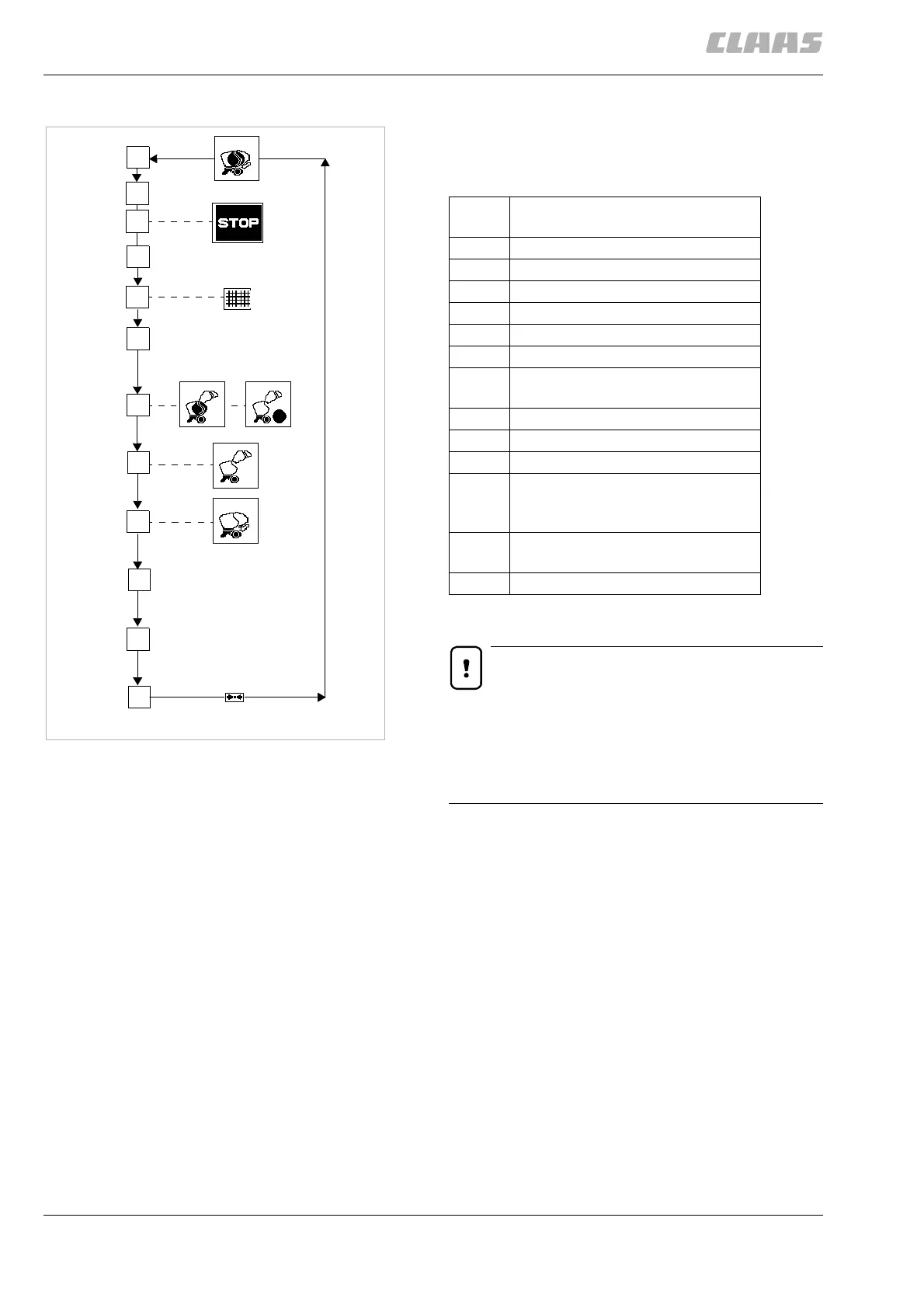 CLAAS

STOP